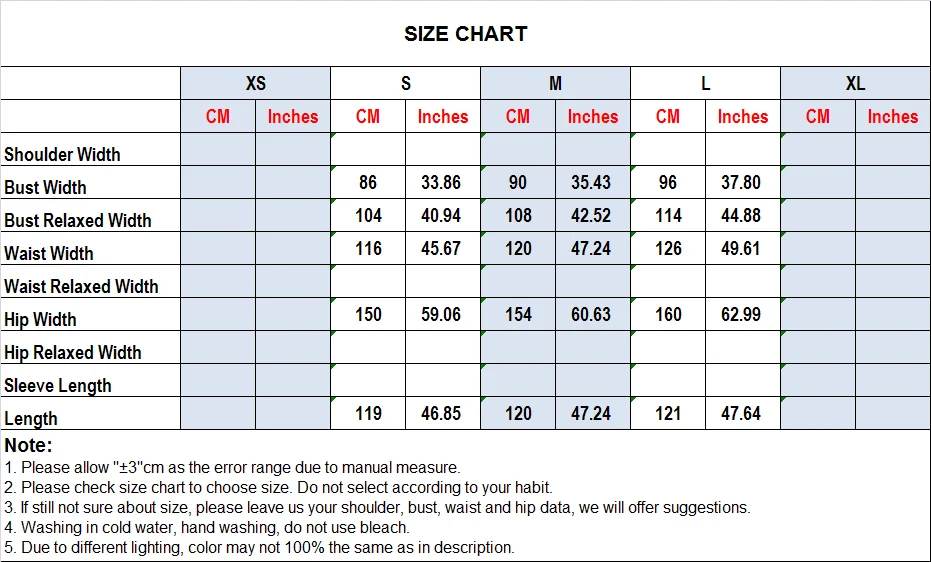 SIZE CHART

| | XS | | S | | M | | L | | XL | |
|---|---|---|---|---|---|---|---|---|---|---|
| | CM | Inches | CM | Inches | CM | Inches | CM | Inches | CM | Inches |
| Shoulder Width | | | | | | | | | | |
| Bust Width | | | 86 | 33.86 | 90 | 35.43 | 96 | 37.80 | | |
| Bust Relaxed Width | | | 104 | 40.94 | 108 | 42.52 | 114 | 44.88 | | |
| Waist Width | | | 116 | 45.67 | 120 | 47.24 | 126 | 49.61 | | |
| Waist Relaxed Width | | | | | | | | | | |
| Hip Width | | | 150 | 59.06 | 154 | 60.63 | 160 | 62.99 | | |
| Hip Relaxed Width | | | | | | | | | | |
| Sleeve Length | | | | | | | | | | |
| Length | | | 119 | 46.85 | 120 | 47.24 | 121 | 47.64 | | |

Note:
1. Please allow "±3"cm as the error range due to manual measure.
2. Please check size chart to choose size. Do not select according to your habit.
3. If still not sure about size, please leave us your shoulder, bust, waist and hip data, we will offer suggestions.
4. Washing in cold water, hand washing, do not use bleach.
5. Due to different lighting, color may not 100% the same as in description.